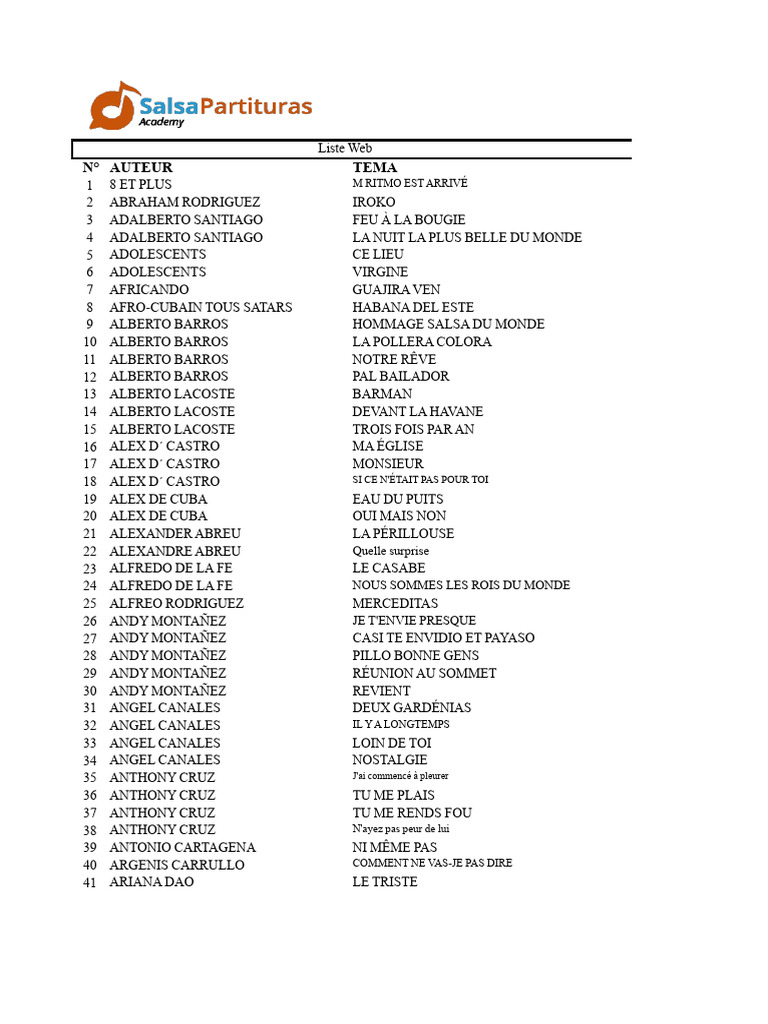 SalsaPartituras
Academy

Liste Web

| N° | AUTEUR | TEMA |
|---|---|---|
| 1 | 8 ET PLUS | M RITMO EST ARRIVÉ |
| 2 | ABRAHAM RODRIGUEZ | IROKO |
| 3 | ADALBERTO SANTIAGO | FEU À LA BOUGIE |
| 4 | ADALBERTO SANTIAGO | LA NUIT LA PLUS BELLE DU MONDE |
| 5 | ADOLESCENTS | CE LIEU |
| 6 | ADOLESCENTS | VIRGINE |
| 7 | AFRICANDO | GUAJIRA VEN |
| 8 | AFRO-CUBAIN TOUS SATARS | HABANA DEL ESTE |
| 9 | ALBERTO BARROS | HOMMAGE SALSA DU MONDE |
| 10 | ALBERTO BARROS | LA POLLERA COLORA |
| 11 | ALBERTO BARROS | NOTRE RÊVE |
| 12 | ALBERTO BARROS | PAL BAILADOR |
| 13 | ALBERTO LACOSTE | BARMAN |
| 14 | ALBERTO LACOSTE | DEVANT LA HAVANE |
| 15 | ALBERTO LACOSTE | TROIS FOIS PAR AN |
| 16 | ALEX D´ CASTRO | MA ÉGLISE |
| 17 | ALEX D´ CASTRO | MONSIEUR |
| 18 | ALEX D´ CASTRO | SI CE N'ÉTAIT PAS POUR TOI |
| 19 | ALEX DE CUBA | EAU DU PUITS |
| 20 | ALEX DE CUBA | OUI MAIS NON |
| 21 | ALEXANDER ABREU | LA PÉRILLOUSE |
| 22 | ALEXANDRE ABREU | Quelle surprise |
| 23 | ALFREDO DE LA FE | LE CASABE |
| 24 | ALFREDO DE LA FE | NOUS SOMMES LES ROIS DU MONDE |
| 25 | ALFREO RODRIGUEZ | MERCEDITAS |
| 26 | ANDY MONTAÑEZ | JE T'ENVIE PRESQUE |
| 27 | ANDY MONTAÑEZ | CASI TE ENVIDIO ET PAYASO |
| 28 | ANDY MONTAÑEZ | PILLO BONNE GENS |
| 29 | ANDY MONTAÑEZ | RÉUNION AU SOMMET |
| 30 | ANDY MONTAÑEZ | REVIENT |
| 31 | ANGEL CANALES | DEUX GARDÉNIAS |
| 32 | ANGEL CANALES | IL Y A LONGTEMPS |
| 33 | ANGEL CANALES | LOIN DE TOI |
| 34 | ANGEL CANALES | NOSTALGIE |
| 35 | ANTHONY CRUZ | J'ai commencé à pleurer |
| 36 | ANTHONY CRUZ | TU ME PLAIS |
| 37 | ANTHONY CRUZ | TU ME RENDS FOU |
| 38 | ANTHONY CRUZ | N'ayez pas peur de lui |
| 39 | ANTONIO CARTAGENA | NI MÊME PAS |
| 40 | ARGENIS CARRULLO | COMMENT NE VAS-JE PAS DIRE |
| 41 | ARIANA DAO | LE TRISTE |